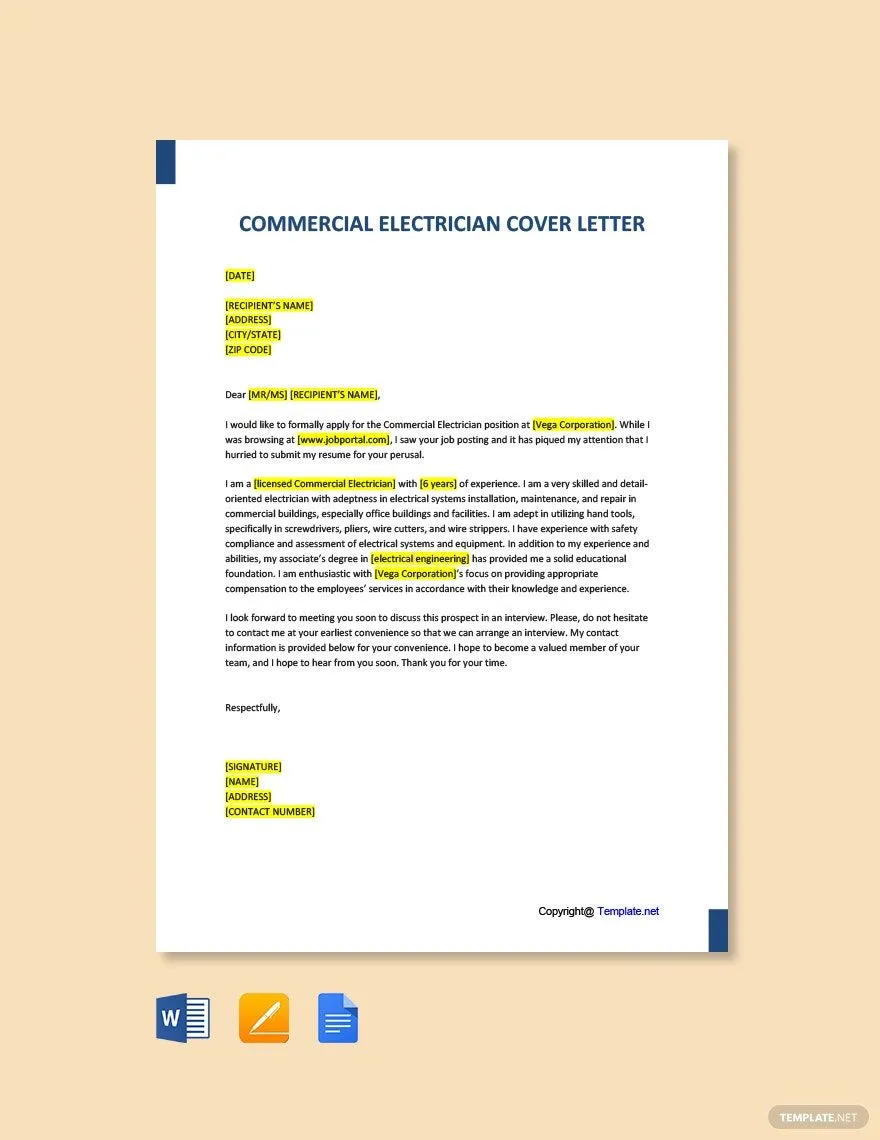 COMMERCIAL ELECTRICIAN COVER LETTER

[DATE]

[RECIPIENT'S NAME]
[ADDRESS]
[CITY/STATE]
[ZIP CODE]

Dear [MR/MS] [RECIPIENT'S NAME],

I would like to formally apply for the Commercial Electrician position at [Vega Corporation]. While I was browsing at [www.jobportal.com], I saw your job posting and it has piqued my attention that I hurried to submit my resume for your perusal.

I am a [licensed Commercial Electrician] with [6 years] of experience. I am a very skilled and detail-oriented electrician with adeptness in electrical systems installation, maintenance, and repair in commercial buildings, especially office buildings and facilities. I am adept in utilizing hand tools, specifically in screwdrivers, pliers, wire cutters, and wire strippers. I have experience with safety compliance and assessment of electrical systems and equipment. In addition to my experience and abilities, my associate's degree in [electrical engineering] has provided me a solid educational foundation. I am enthusiastic with [Vega Corporation]'s focus on providing appropriate compensation to the employees' services in accordance with their knowledge and experience.

I look forward to meeting you soon to discuss this prospect in an interview. Please, do not hesitate to contact me at your earliest convenience so that we can arrange an interview. My contact information is provided below for your convenience. I hope to become a valued member of your team, and I hope to hear from you soon. Thank you for your time.

Respectfully,

[SIGNATURE]
[NAME]
[ADDRESS]
[CONTACT NUMBER]

Copyright@ Template.net

W

TEMPLATE.NET